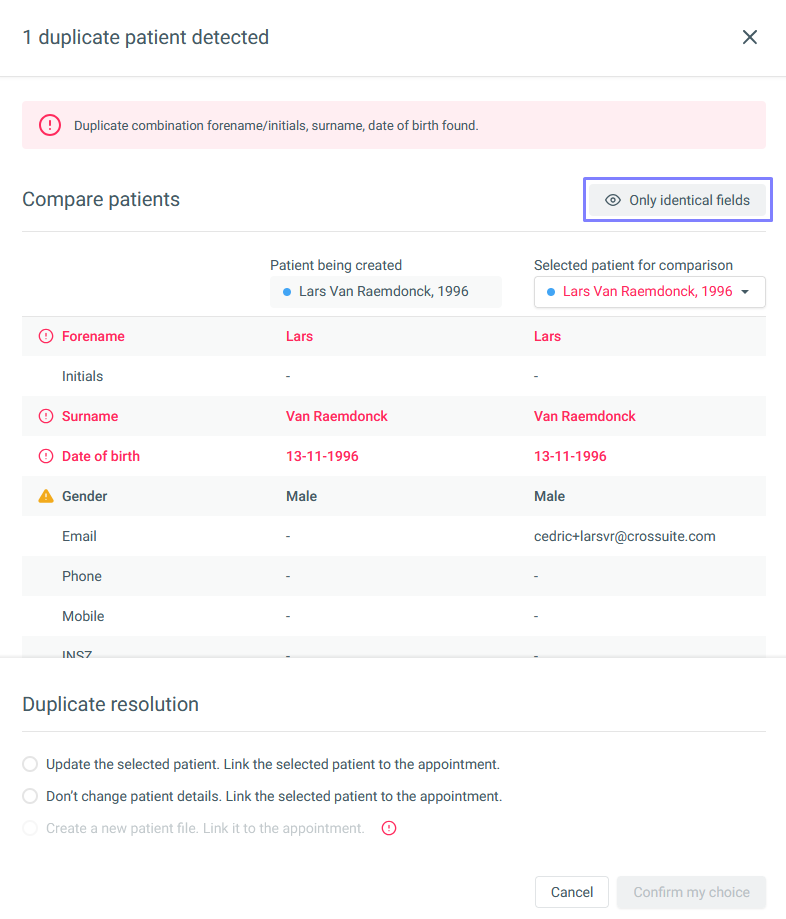 1 duplicate patient detected

Duplicate combination forename/initials, surname, date of birth found.

Compare patients

Only identical fields

|  | Patient being created | Selected patient for comparison |
|---|---|---|
|  | Lars Van Raemdonck, 1996 | Lars Van Raemdonck, 1996 |
| Forename | Lars | Lars |
| Initials | - | - |
| Surname | Van Raemdonck | Van Raemdonck |
| Date of birth | 13-11-1996 | 13-11-1996 |
| Gender | Male | Male |
| Email | - | cedric+larsvr@crossuite.com |
| Phone | - | - |
| Mobile | - | - |
| INSZ | - | - |

Duplicate resolution

Update the selected patient. Link the selected patient to the appointment.

Don't change patient details. Link the selected patient to the appointment.

Create a new patient file. Link it to the appointment.

Cancel

Confirm my choice